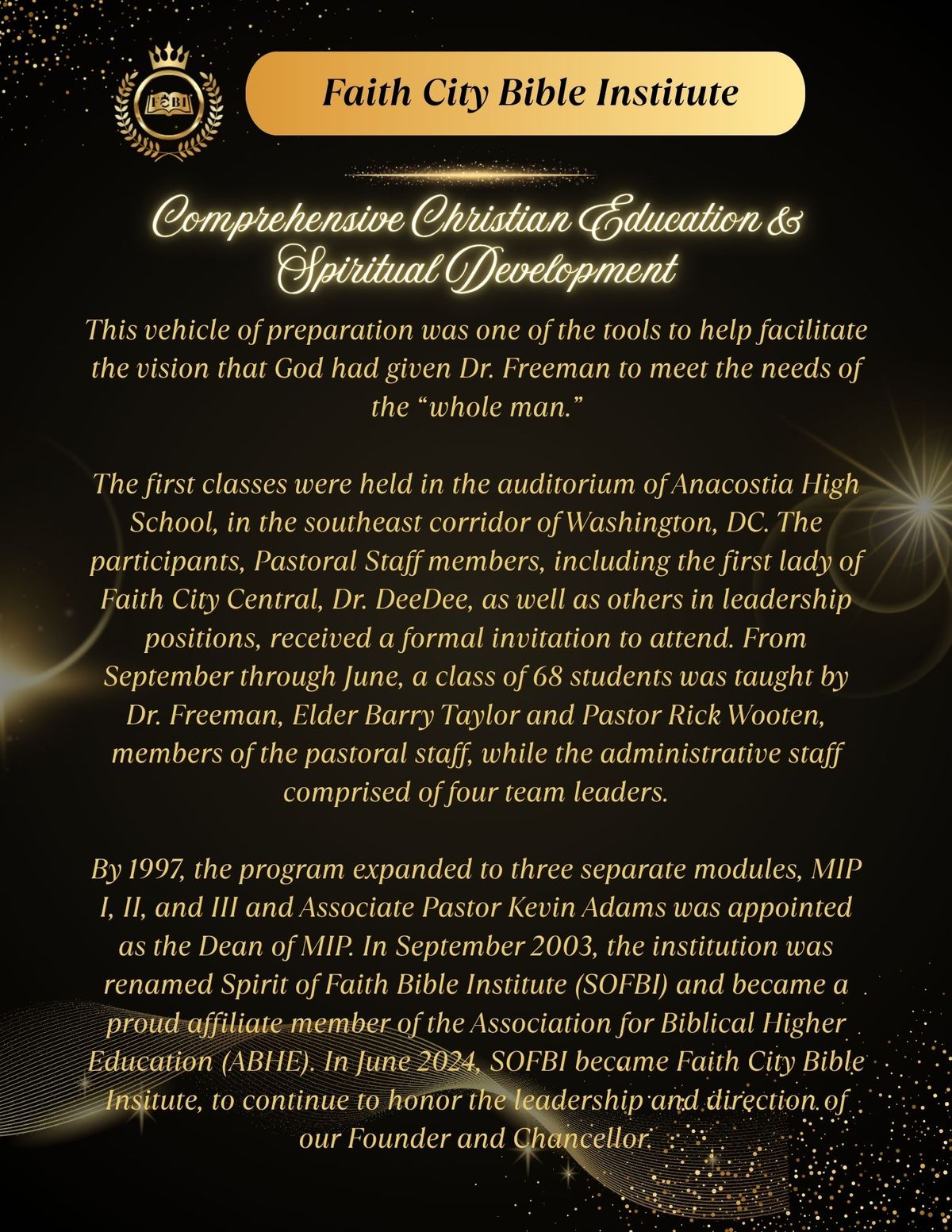 FCBI

Faith City Bible Institute

Comprehensive Christian Education & Spiritual Development

This vehicle of preparation was one of the tools to help facilitate the vision that God had given Dr. Freeman to meet the needs of the "whole man."

The first classes were held in the auditorium of Anacostia High School, in the southeast corridor of Washington, DC. The participants, Pastoral Staff members, including the first lady of Faith City Central, Dr. DeeDee, as well as others in leadership positions, received a formal invitation to attend. From September through June, a class of 68 students was taught by Dr. Freeman, Elder Barry Taylor and Pastor Rick Wooten, members of the pastoral staff, while the administrative staff comprised of four team leaders.

By 1997, the program expanded to three separate modules, MIP I, II, and III and Associate Pastor Kevin Adams was appointed as the Dean of MIP. In September 2003, the institution was renamed Spirit of Faith Bible Institute (SOFBI) and became a proud affiliate member of the Association for Biblical Higher Education (ABHE). In June 2024, SOFBI became Faith City Bible Insitute, to continue to honor the leadership and direction of our Founder and Chancellor.